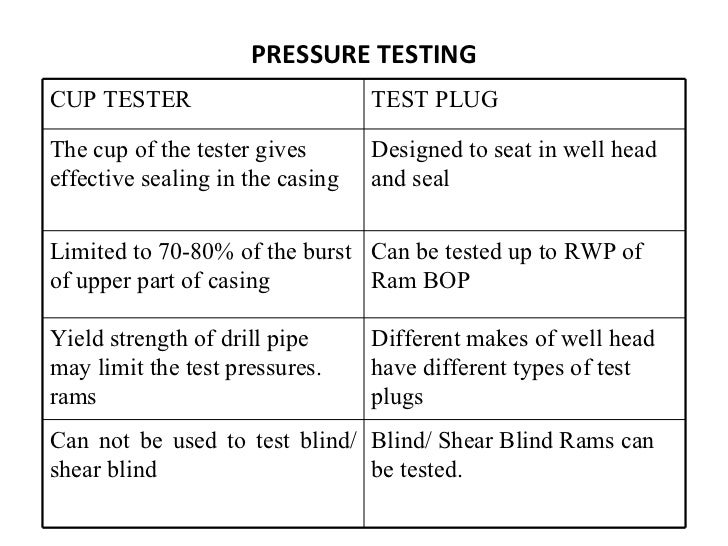 PRESSURE TESTING

| CUP TESTER | TEST PLUG |
|---|---|
| The cup of the tester gives effective sealing in the casing | Designed to seat in well head and seal |
| Limited to 70-80% of the burst of upper part of casing | Can be tested up to RWP of Ram BOP |
| Yield strength of drill pipe may limit the test pressures. rams | Different makes of well head have different types of test plugs |
| Can not be used to test blind/ shear blind | Blind/ Shear Blind Rams can be tested. |